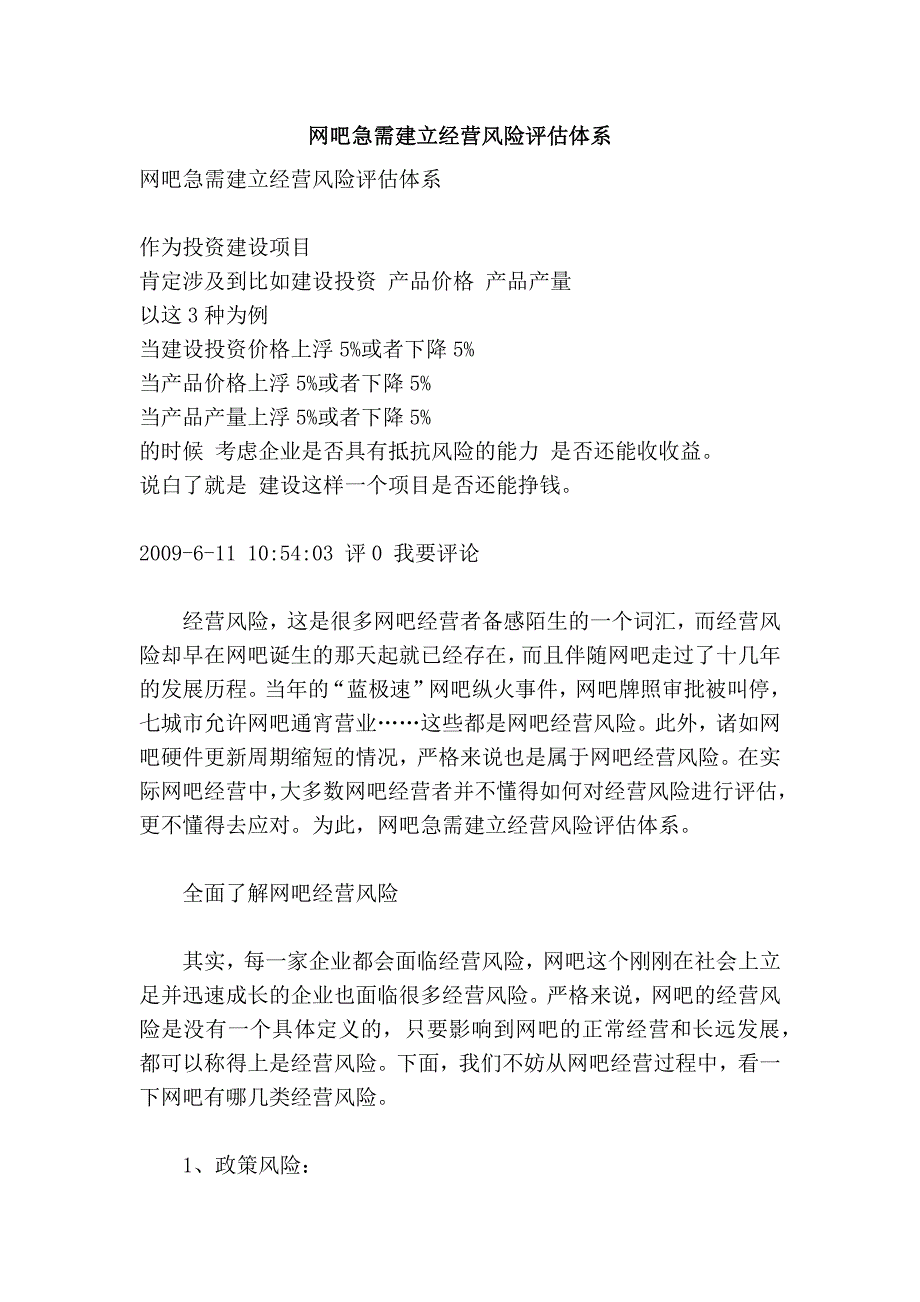 网吧急需建立经营风险评估体系

网吧急需建立经营风险评估体系

作为投资建设项目
肯定涉及到比如建设投资 产品价格 产品产量
以这 3 种为例
当建设投资价格上浮 5%或者下降 5%
当产品价格上浮 5%或者下降 5%
当产品产量上浮 5%或者下降 5%
的时候 考虑企业是否具有抵抗风险的能力 是否还能收收益。
说白了就是 建设这样一个项目是否还能挣钱。

2009-6-11 10:54:03 评 0 我要评论

经营风险，这是很多网吧经营者备感陌生的一个词汇，而经营风险却早在网吧诞生的那天起就已经存在，而且伴随网吧走过了十几年的发展历程。当年的“蓝极速”网吧纵火事件，网吧牌照审批被叫停，七城市允许网吧通宵营业……这些都是网吧经营风险。此外，诸如网吧硬件更新周期缩短的情况，严格来说也是属于网吧经营风险。在实际网吧经营中，大多数网吧经营者并不懂得如何对经营风险进行评估，更不懂得去应对。为此，网吧急需建立经营风险评估体系。

全面了解网吧经营风险

其实，每一家企业都会面临经营风险，网吧这个刚刚在社会上立足并迅速成长的企业也面临很多经营风险。严格来说，网吧的经营风险是没有一个具体定义的，只要影响到网吧的正常经营和长远发展，都可以称得上是经营风险。下面，我们不妨从网吧经营过程中，看一下网吧有哪几类经营风险。

1、政策风险：